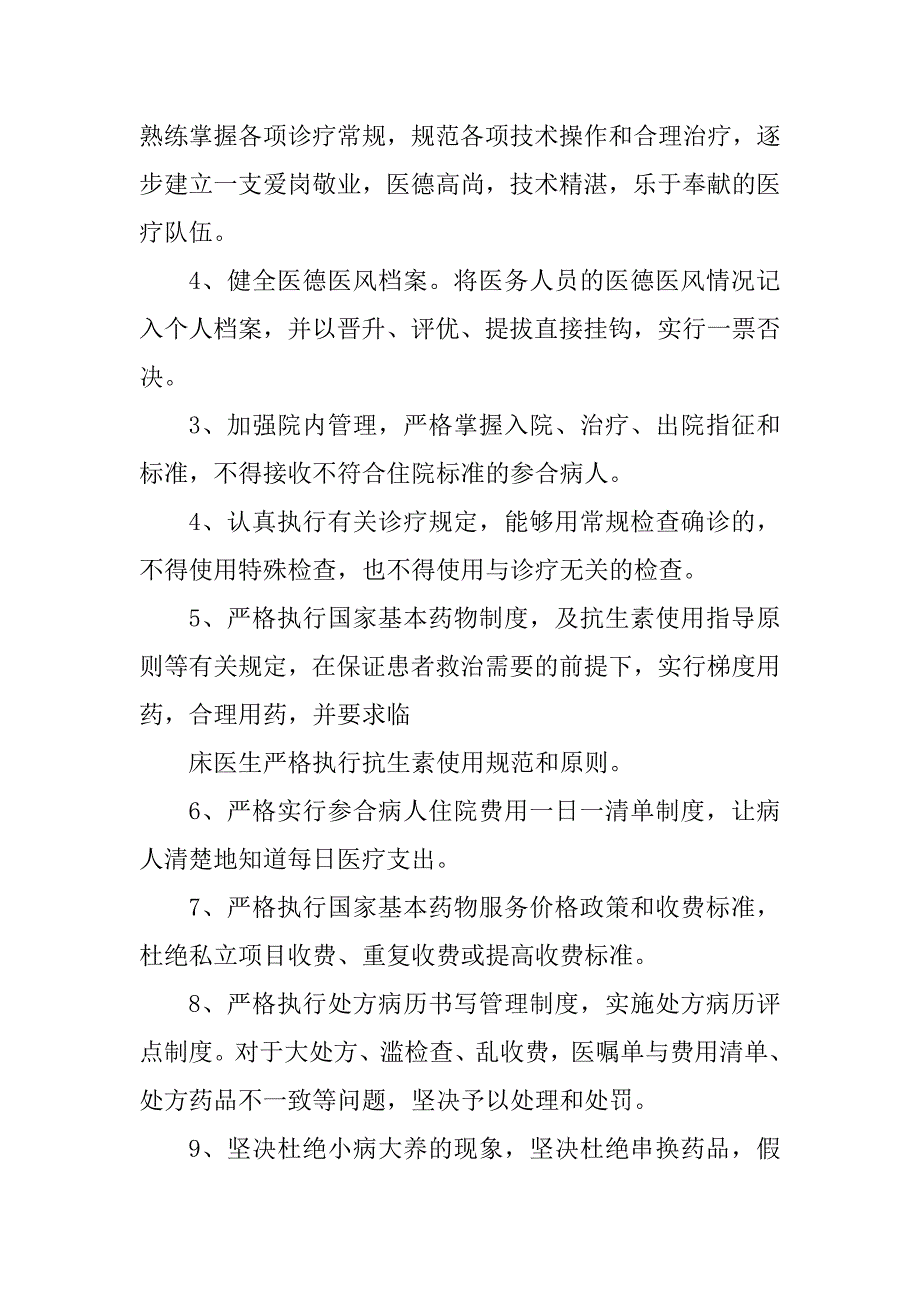 熟练掌握各项诊疗常规，规范各项技术操作和合理治疗，逐步建立一支爱岗敬业，医德高尚，技术精湛，乐于奉献的医疗队伍。

4、健全医德医风档案。将医务人员的医德医风情况记入个人档案，并以晋升、评优、提拔直接挂钩，实行一票否决。

3、加强院内管理，严格掌握入院、治疗、出院指征和标准，不得接收不符合住院标准的参合病人。

4、认真执行有关诊疗规定，能够用常规检查确诊的，不得使用特殊检查，也不得使用与诊疗无关的检查。

5、严格执行国家基本药物制度，及抗生素使用指导原则等有关规定，在保证患者救治需要的前提下，实行梯度用药，合理用药，并要求临

床医生严格执行抗生素使用规范和原则。

6、严格实行参合病人住院费用一日一清单制度，让病人清楚地知道每日医疗支出。

7、严格执行国家基本药物服务价格政策和收费标准，杜绝私立项目收费、重复收费或提高收费标准。

8、严格执行处方病历书写管理制度，实施处方病历评点制度。对于大处方、滥检查、乱收费，医嘱单与费用清单、处方药品不一致等问题，坚决予以处理和处罚。

9、坚决杜绝小病大养的现象，坚决杜绝串换药品，假